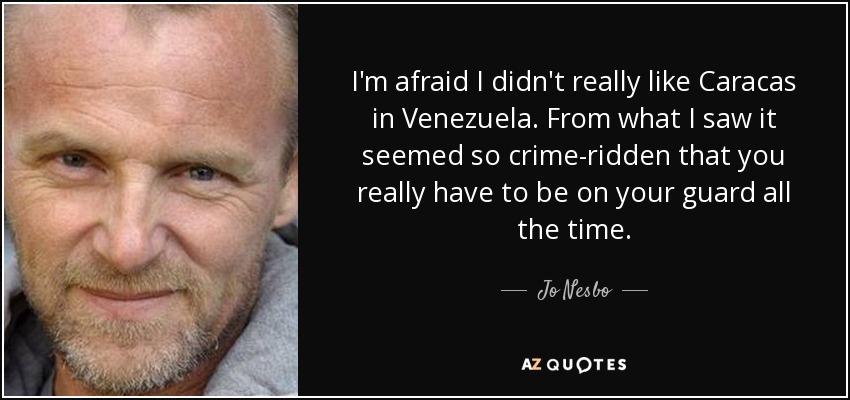 I'm afraid I didn't really like Caracas in Venezuela. From what I saw it seemed so crime-ridden that you really have to be on your guard all the time.

— Jo Nesbo —

AZ QUOTES